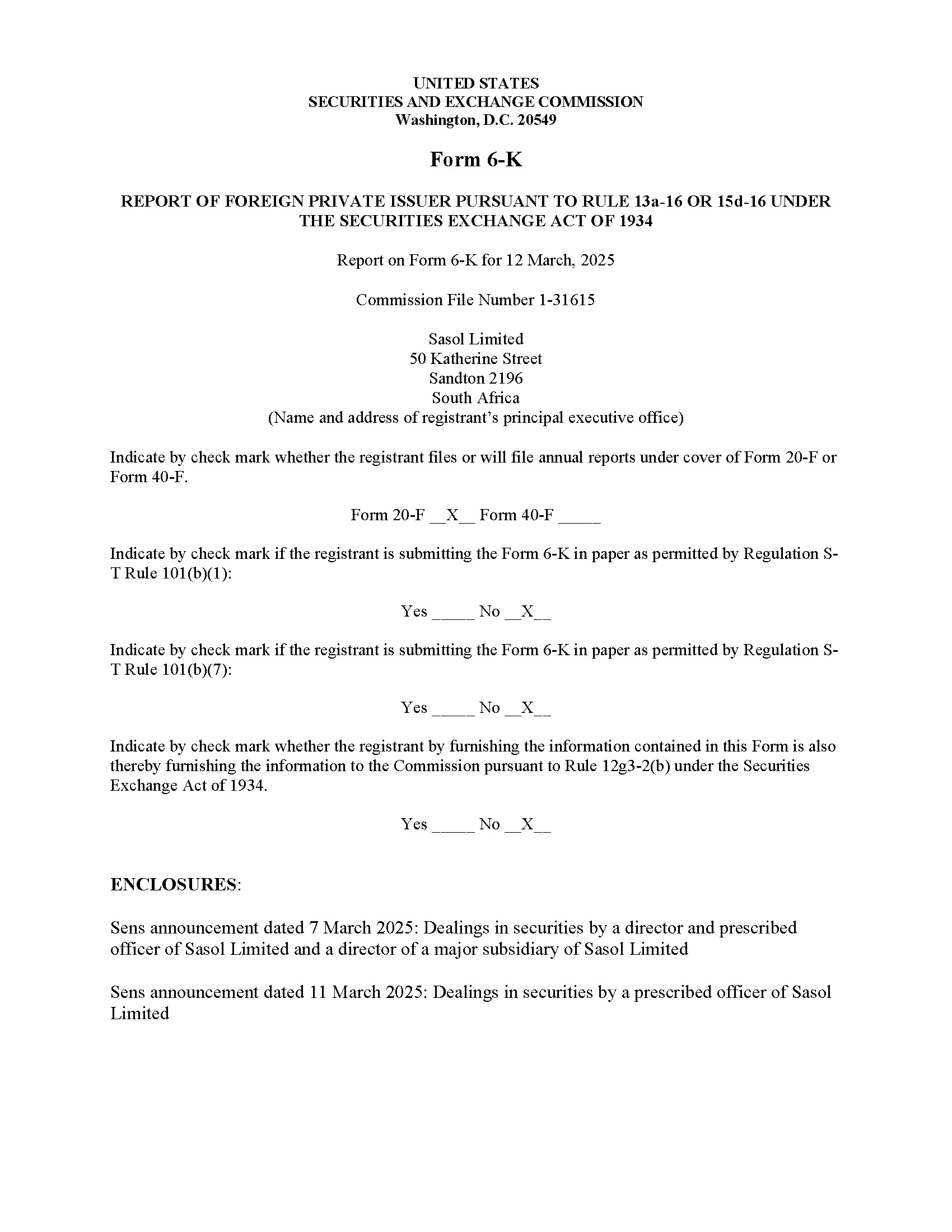 UNITED STATES
SECURITIES AND EXCHANGE COMMISSION
Washington, D.C. 20549

Form 6-K

REPORT OF FOREIGN PRIVATE ISSUER PURSUANT TO RULE 13a-16 OR 15d-16 UNDER THE SECURITIES EXCHANGE ACT OF 1934

Report on Form 6-K for 12 March, 2025

Commission File Number 1-31615

Sasol Limited
50 Katherine Street
Sandton 2196
South Africa
(Name and address of registrant's principal executive office)

Indicate by check mark whether the registrant files or will file annual reports under cover of Form 20-F or Form 40-F.

Form 20-F __X__ Form 40-F _____

Indicate by check mark if the registrant is submitting the Form 6-K in paper as permitted by Regulation S-T Rule 101(b)(1):

Yes _____ No __X__

Indicate by check mark if the registrant is submitting the Form 6-K in paper as permitted by Regulation S-T Rule 101(b)(7):

Yes _____ No __X__

Indicate by check mark whether the registrant by furnishing the information contained in this Form is also thereby furnishing the information to the Commission pursuant to Rule 12g3-2(b) under the Securities Exchange Act of 1934.

Yes _____ No __X__

ENCLOSURES:

Sens announcement dated 7 March 2025: Dealings in securities by a director and prescribed officer of Sasol Limited and a director of a major subsidiary of Sasol Limited

Sens announcement dated 11 March 2025: Dealings in securities by a prescribed officer of Sasol Limited